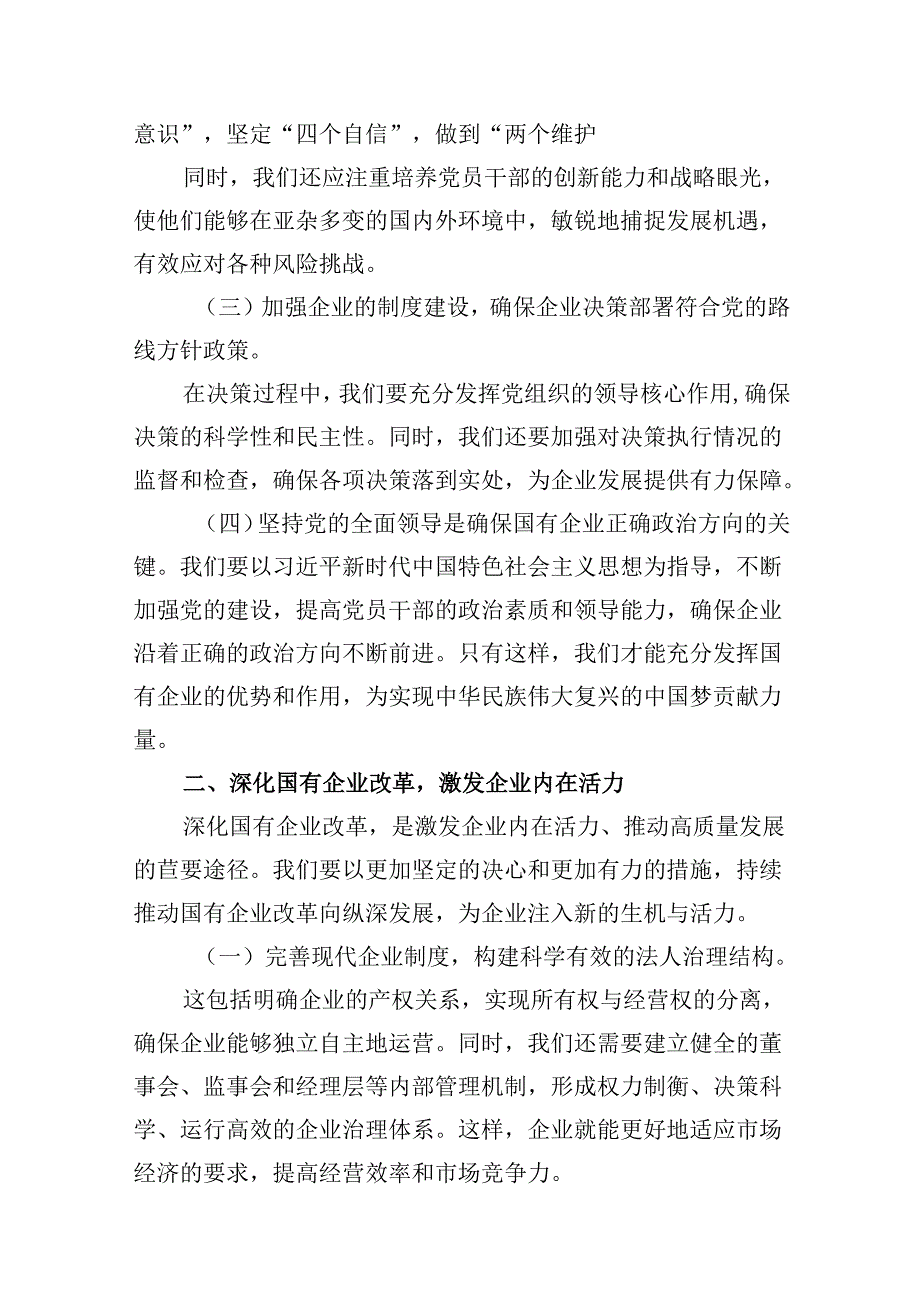 意识”，坚定“四个自信”，做到“两个维护

同时，我们还应注重培养党员干部的创新能力和战略眼光，使他们能够在亚杂多变的国内外环境中，敏锐地捕捉发展机遇，有效应对各种风险挑战。

（三）加强企业的制度建设，确保企业决策部署符合党的路线方针政策。

在决策过程中，我们要充分发挥党组织的领导核心作用,确保决策的科学性和民主性。同时，我们还要加强对决策执行情况的监督和检查，确保各项决策落到实处，为企业发展提供有力保障。

（四）坚持党的全面领导是确保国有企业正确政治方向的关键。我们要以习近平新时代中国特色社会主义思想为指导，不断加强党的建设，提高党员干部的政治素质和领导能力，确保企业沿着正确的政治方向不断前进。只有这样，我们才能充分发挥国有企业的优势和作用，为实现中华民族伟大复兴的中国梦贡献力量。

二、深化国有企业改革，激发企业内在活力

深化国有企业改革，是激发企业内在活力、推动高质量发展的苣要途径。我们要以更加坚定的决心和更加有力的措施，持续推动国有企业改革向纵深发展，为企业注入新的生机与活力。

（一）完善现代企业制度，构建科学有效的法人治理结构。

这包括明确企业的产权关系，实现所有权与经营权的分离，确保企业能够独立自主地运营。同时，我们还需要建立健全的董事会、监事会和经理层等内部管理机制，形成权力制衡、决策科学、运行高效的企业治理体系。这样，企业就能更好地适应市场经济的要求，提高经营效率和市场竞争力。